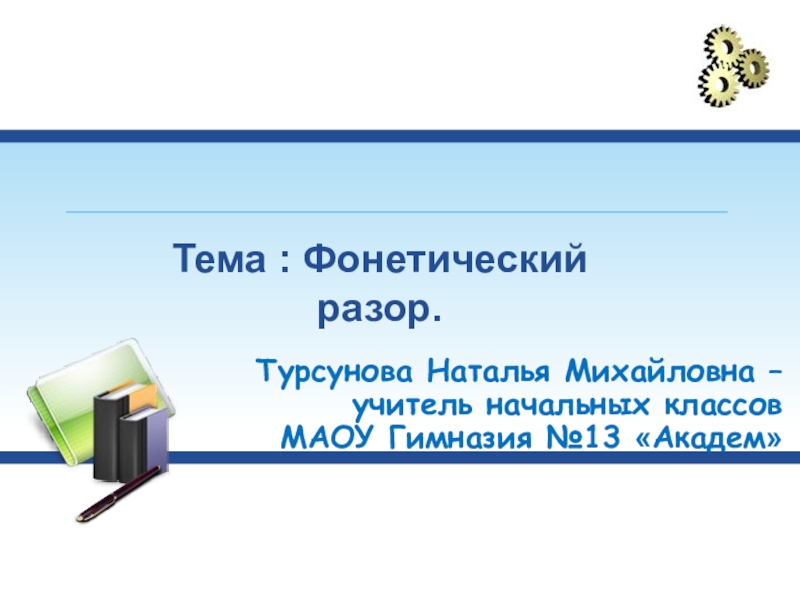 Тема : Фонетический разор.

Турсунова Наталья Михайловна – учитель начальных классов МАОУ Гимназия №13 «Академ»